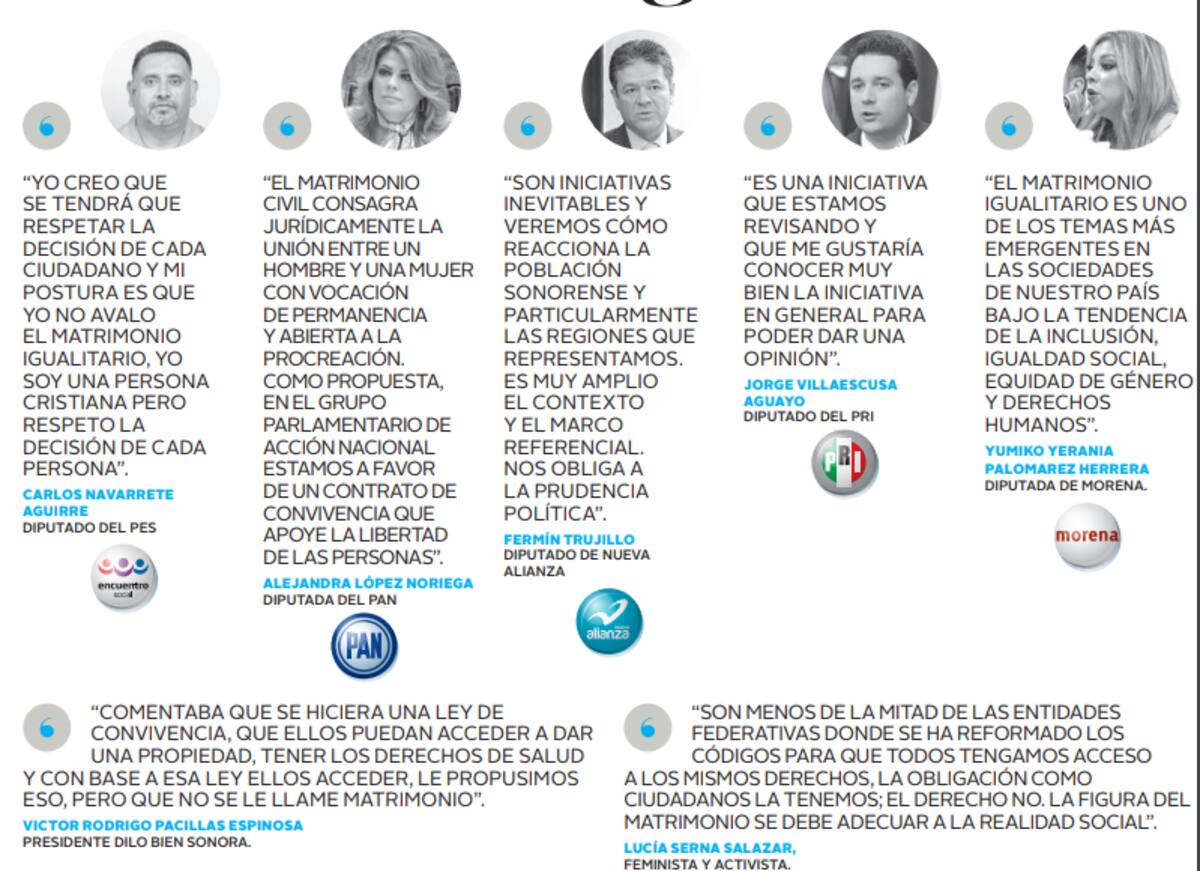 “YO CREO QUE SE TENDRÁ QUE RESPETAR LA DECISIÓN DE CADA CIUDADANO Y MI POSTURA ES QUE YO NO AVALO EL MATRIMONIO IGUALITARIO, YO SOY UNA PERSONA CRISTIANA PERO RESPETO LA DECISIÓN DE CADA PERSONA”.

CARLOS NAVARRETE AGUIRRE
DIPUTADO DEL PES

encuentro social

“EL MATRIMONIO CIVIL CONSAGRA JURÍDICAMENTE LA UNIÓN ENTRE UN HOMBRE Y UNA MUJER CON VOCACIÓN DE PERMANENCIA Y ABIERTA A LA PROCREACIÓN. COMO PROPUESTA, EN EL GRUPO PARLAMENTARIO DE ACCIÓN NACIONAL ESTAMOS A FAVOR DE UN CONTRATO DE CONVIVENCIA QUE APOYE LA LIBERTAD DE LAS PERSONAS”.

ALEJANDRA LÓPEZ NORIEGA
DIPUTADA DEL PAN

PAN

“SON INICIATIVAS INEVITABLES Y VEREMOS CÓMO REACCIONA LA POBLACIÓN SONORENSE Y PARTICULARMENTE LAS REGIONES QUE REPRESENTAMOS. ES MUY AMPLIO EL CONTEXTO Y EL MARCO REFERENCIAL. NOS OBLIGA A LA PRUDENCIA POLÍTICA”.

FERMÍN TRUJILLO
DIPUTADO DE NUEVA ALIANZA

alianza

“ES UNA INICIATIVA QUE ESTAMOS REVISANDO Y QUE ME GUSTARÍA CONOCER MUY BIEN LA INICIATIVA EN GENERAL PARA PODER DAR UNA OPINIÓN”.

JORGE VILLAESCUSA AGUAYO
DIPUTADO DEL PRI

PRI

“EL MATRIMONIO IGUALITARIO ES UNO DE LOS TEMAS MÁS EMERGENTES EN LAS SOCIEDADES DE NUESTRO PAÍS BAJO LA TENDENCIA DE LA INCLUSIÓN, IGUALDAD SOCIAL, EQUIDAD DE GÉNERO Y DERECHOS HUMANOS”.

YUMIKO YERANIA PALOMAREZ HERRERA
DIPUTADA DE MORENA.

morena

“COMENTABA QUE SE HICIERA UNA LEY DE CONVIVENCIA, QUE ELLOS PUEDAN ACCEDER A DAR UNA PROPIEDAD, TENER LOS DERECHOS DE SALUD Y CON BASE A ESA LEY ELLOS ACCEDER, LE PROPUSIMOS ESO, PERO QUE NO SE LE LLAME MATRIMONIO”.

VICTOR RODRIGO PACILLAS ESPINOSA
PRESIDENTE DILO BIEN SONORA.

“SON MENOS DE LA MITAD DE LAS ENTIDADES FEDERATIVAS DONDE SE HA REFORMADO LOS CÓDIGOS PARA QUE TODOS TENGAMOS ACCESO A LOS MISMOS DERECHOS, LA OBLIGACIÓN COMO CIUDADANOS LA TENEMOS; EL DERECHO NO. LA FIGURA DEL MATRIMONIO SE DEBE ADECUAR A LA REALIDAD SOCIAL”.

LUCÍA SERNA SALAZAR,
FEMINISTA Y ACTIVISTA.